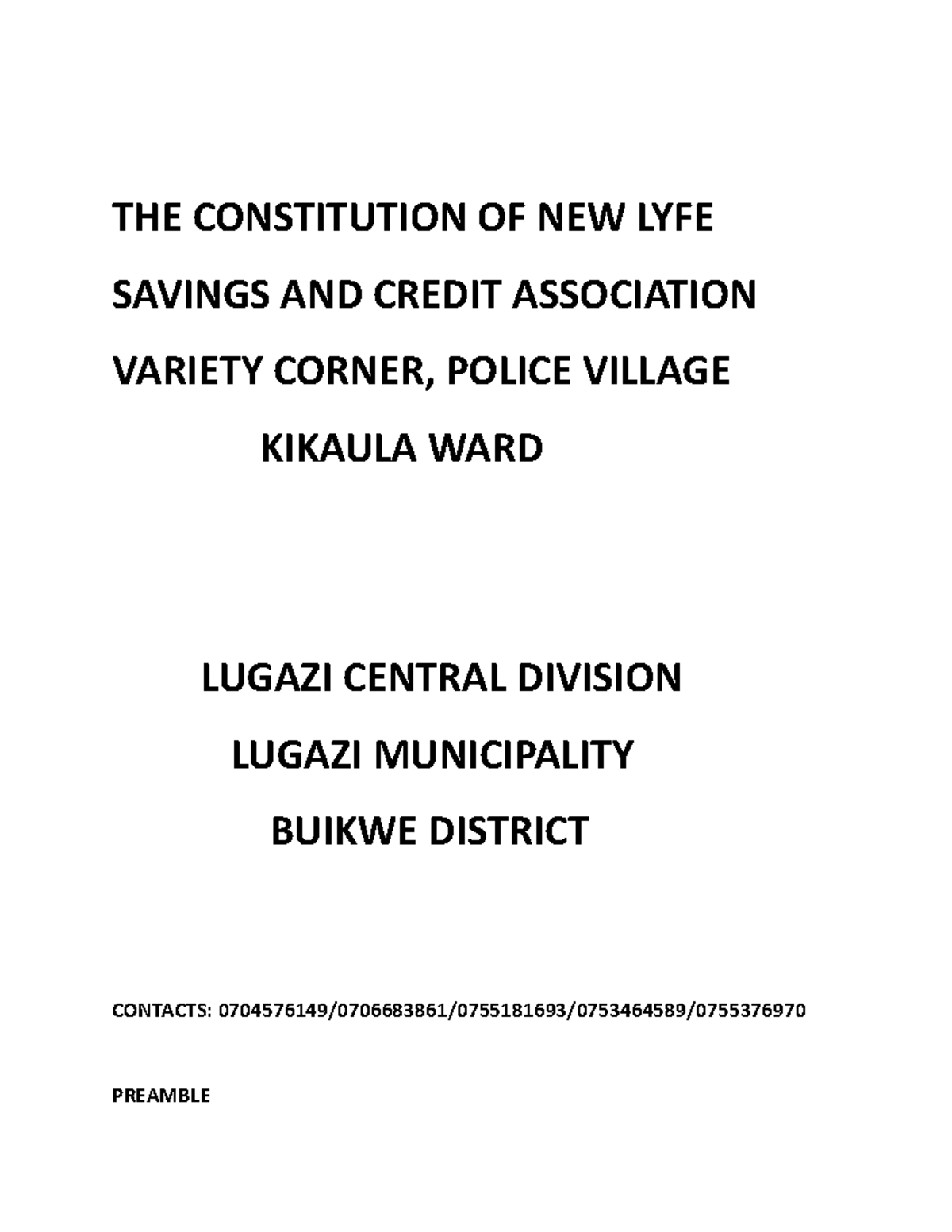 THE CONSTITUTION OF NEW LYFE

SAVINGS AND CREDIT ASSOCIATION

VARIETY CORNER, POLICE VILLAGE

KIKAULA WARD

LUGAZI CENTRAL DIVISION

LUGAZI MUNICIPALITY

BUIKWE DISTRICT

CONTACTS: 0704576149/0706683861/0755181693/0753464589/0755376970

PREAMBLE